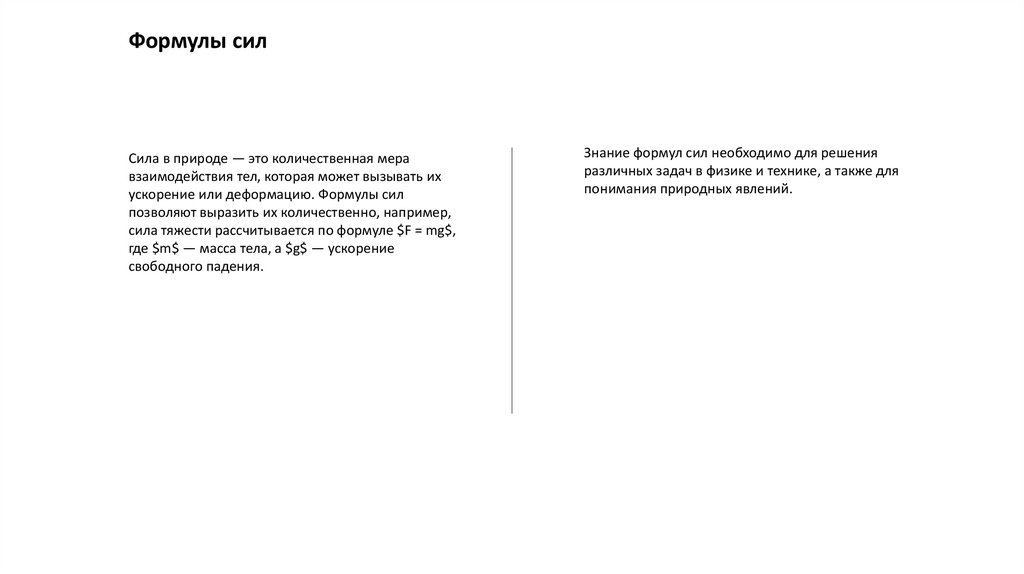 Формулы сил

Сила в природе — это количественная мера взаимодействия тел, которая может вызывать их ускорение или деформацию. Формулы сил позволяют выразить их количественно, например, сила тяжести рассчитывается по формуле \$F = mg\$, где \$m\$ — масса тела, а \$g\$ — ускорение свободного падения.

Знание формул сил необходимо для решения различных задач в физике и технике, а также для понимания природных явлений.